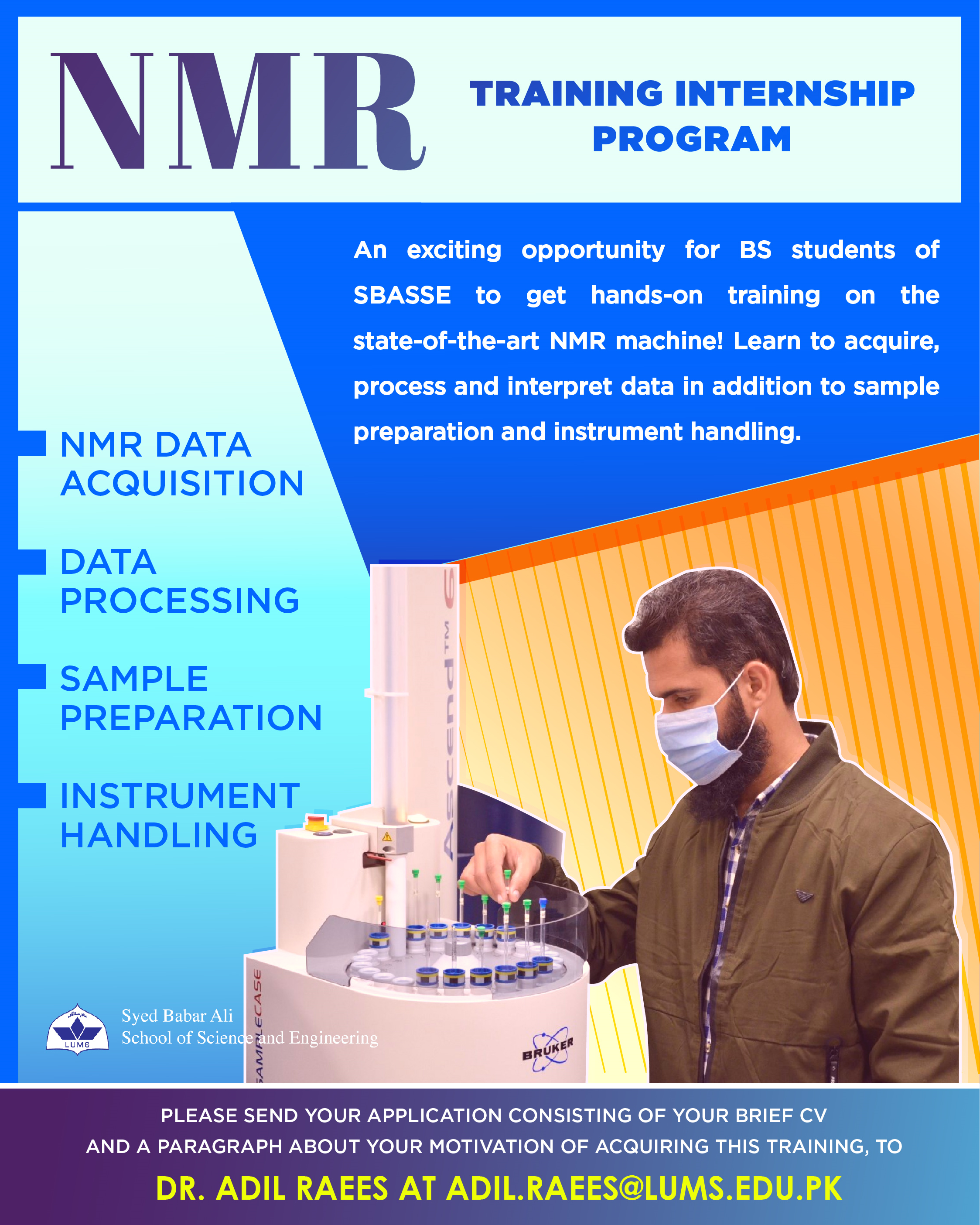 NMR

TRAINING INTERNSHIP PROGRAM

An exciting opportunity for BS students of SBASSE to get hands-on training on the state-of-the-art NMR machine! Learn to acquire, process and interpret data in addition to sample preparation and instrument handling.

NMR DATA ACQUISITION

DATA PROCESSING

SAMPLE PREPARATION

INSTRUMENT HANDLING

Ascend™ 6

SAMPLECASE

BRUKER

LUMS

Syed Babar Ali School of Science and Engineering

PLEASE SEND YOUR APPLICATION CONSISTING OF YOUR BRIEF CV AND A PARAGRAPH ABOUT YOUR MOTIVATION OF ACQUIRING THIS TRAINING, TO

DR. ADIL RAEES AT ADIL.RAEES@LUMS.EDU.PK